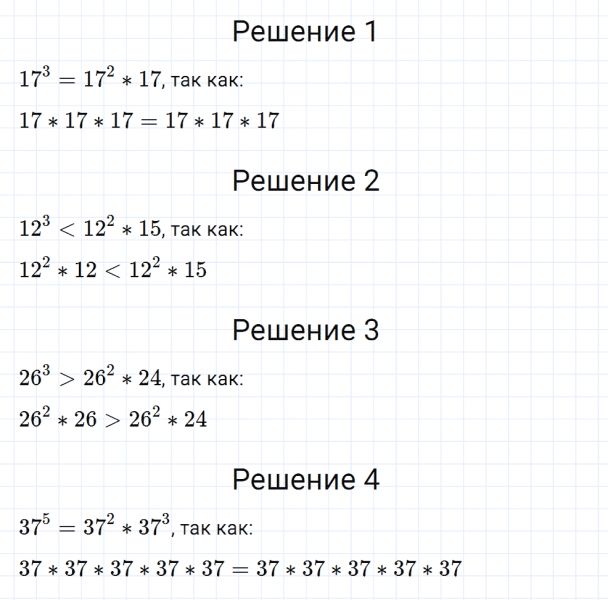 Решение 1

$17^3 = 17^2 * 17$, так как:

$17 * 17 * 17 = 17 * 17 * 17$

Решение 2

$12^3 < 12^2 * 15$, так как:

$12^2 * 12 < 12^2 * 15$

Решение 3

$26^3 > 26^2 * 24$, так как:

$26^2 * 26 > 26^2 * 24$

Решение 4

$37^5 = 37^2 * 37^3$, так как:

$37 * 37 * 37 * 37 * 37 = 37 * 37 * 37 * 37 * 37$